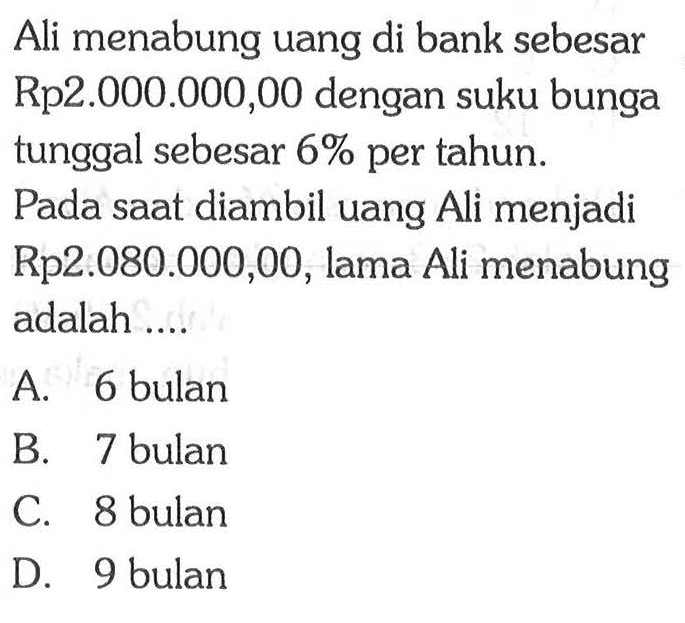 Ali menabung uang di bank sebesar Rp2.000.000,00 dengan suku bunga tunggal sebesar 6% per tahun. Pada saat diambil uang Ali menjadi Rp2.080.000,00, lama Ali menabung adalah ....

A. 6 bulan
B. 7 bulan
C. 8 bulan
D. 9 bulan